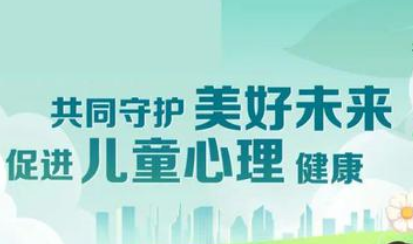 共同守护 美好未来
促进 儿童心理 健康